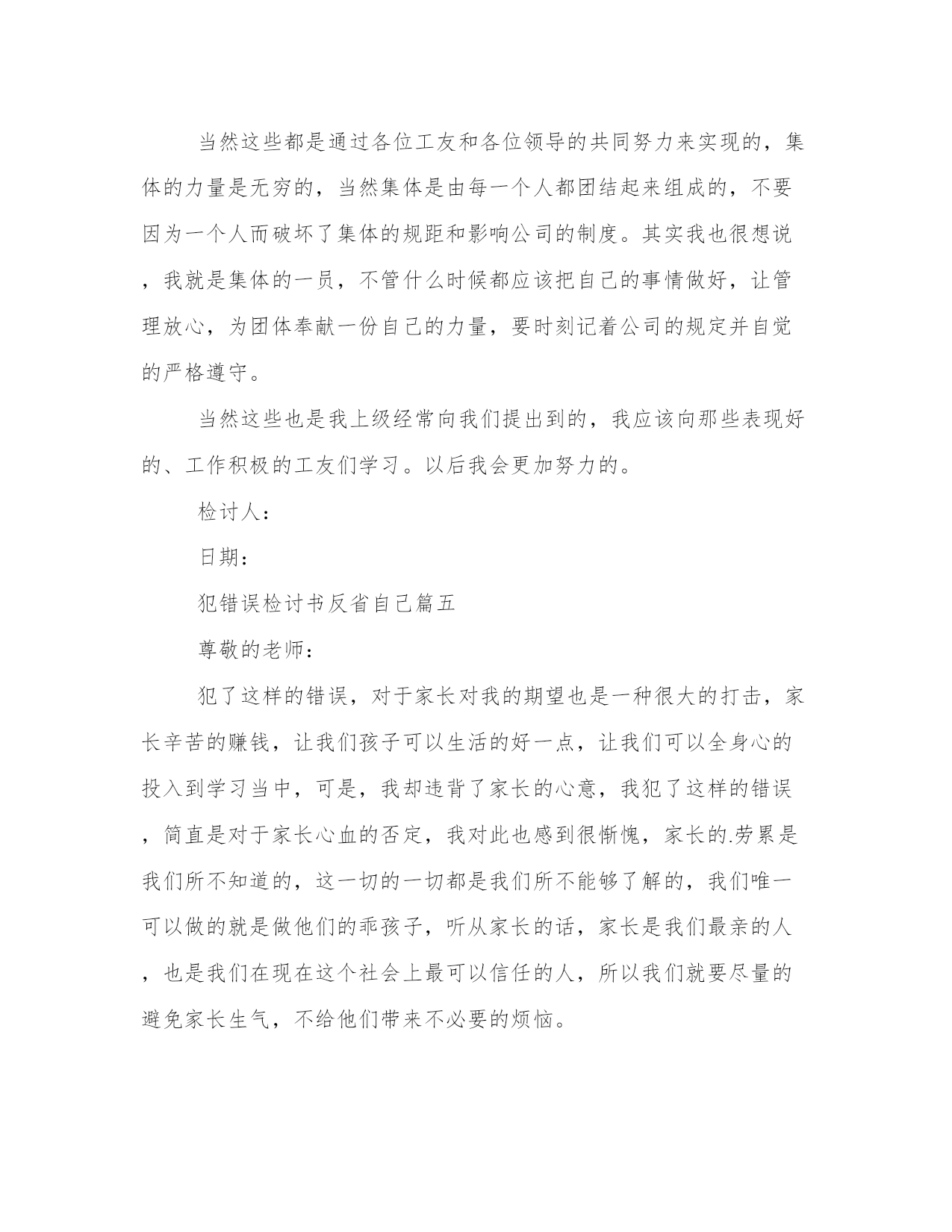 当然这些都是通过各位工友和各位领导的共同努力来实现的，集体的力量是无穷的，当然集体是由每一个人都团结起来组成的，不要因为一个人而破坏了集体的规距和影响公司的制度。其实我也很想说，我就是集体的一员，不管什么时候都应该把自己的事情做好，让管理放心，为团体奉献一份自己的力量，要时刻记着公司的规定并自觉的严格遵守。

当然这些也是我上级经常向我们提出到的，我应该向那些表现好的、工作积极的工友们学习。以后我会更加努力的。

检讨人：

日期：

犯错误检讨书反省自己篇五

尊敬的老师：

犯了这样的错误，对于家长对我的期望也是一种很大的打击，家长辛苦的赚钱，让我们孩子可以生活的好一点，让我们可以全身心的投入到学习当中，可是，我却违背了家长的心意，我犯了这样的错误，简直是对于家长心血的否定，我对此也感到很惭愧，家长的.劳累是我们所不知道的，这一切的一切都是我们所不能够了解的，我们唯一可以做的就是做他们的乖孩子，听从家长的话，家长是我们最亲的人，也是我们在现在这个社会上最可以信任的人，所以我们就要尽量的避免家长生气，不给他们带来不必要的烦恼。